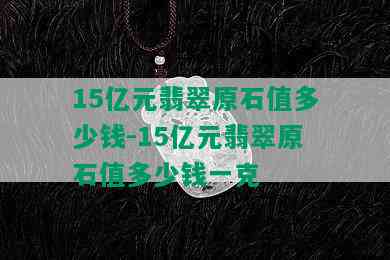 15亿元翡翠原石值多少钱-15亿元翡翠原石值多少钱一克